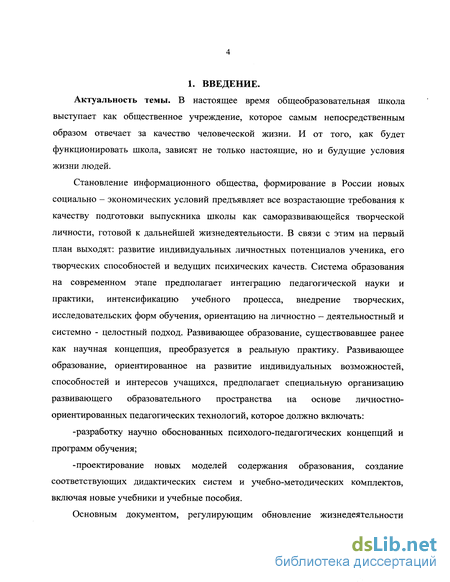 4

1. ВВЕДЕНИЕ.

Актуальность темы. В настоящее время общеобразовательная школа выступает как общественное учреждение, которое самым непосредственным образом отвечает за качество человеческой жизни. И от того, как будет функционировать школа, зависят не только настоящие, но и будущие условия жизни людей.

Становление информационного общества, формирование в России новых социально – экономических условий предъявляет все возрастающие требования к качеству подготовки выпускника школы как саморазвивающейся творческой личности, готовой к дальнейшей жизнедеятельности. В связи с этим на первый план выходят: развитие индивидуальных личностных потенциалов ученика, его творческих способностей и ведущих психических качеств. Система образования на современном этапе предполагает интеграцию педагогической науки и практики, интенсификацию учебного процесса, внедрение творческих, исследовательских форм обучения, ориентацию на личностно – деятельностный и системно - целостный подход. Развивающее образование, существовавшее ранее как научная концепция, преобразуется в реальную практику. Развивающее образование, ориентированное на развитие индивидуальных возможностей, способностей и интересов учащихся, предполагает специальную организацию развивающего образовательного пространства на основе личностно-ориентированных педагогических технологий, которое должно включать:

-разработку научно обоснованных психолого-педагогических концепций и программ обучения;

-проектирование новых моделей содержания образования, создание соответствующих дидактических систем и учебно-методических комплектов, включая новые учебники и учебные пособия.

Основным документом, регулирующим обновление жизнедеятельности

dsLib.net
библиотека диссертаций